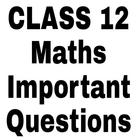 CLASS 12
Maths
Important
Questions